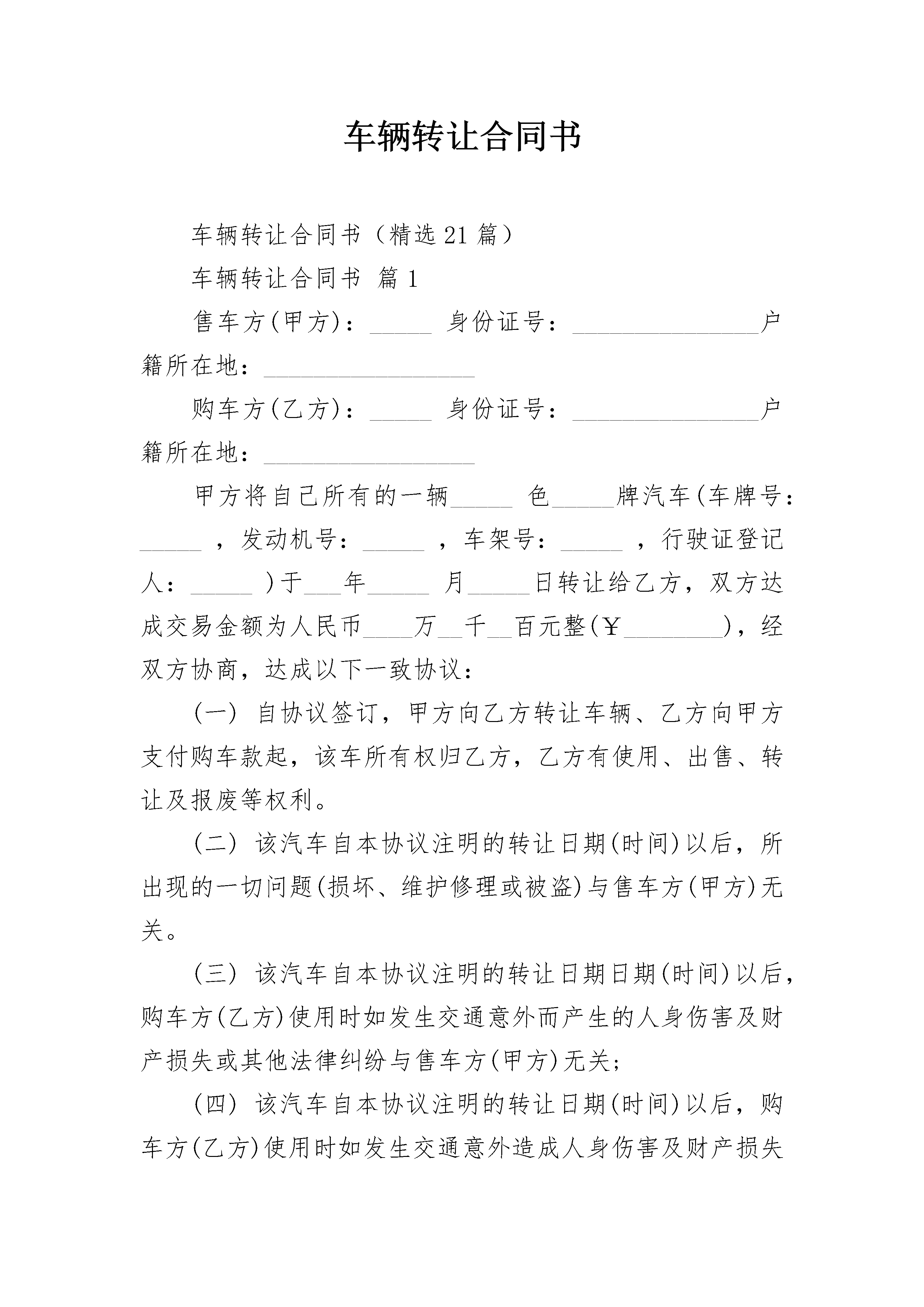 车辆转让合同书

车辆转让合同书（精选21篇）

车辆转让合同书 篇1

售车方(甲方)：_____ 身份证号：_______________户籍所在地：_________________

购车方(乙方)：_____ 身份证号：_______________户籍所在地：_________________

甲方将自己所有的一辆_____ 色_____牌汽车(车牌号：_____ ，发动机号：_____ ，车架号：_____ ，行驶证登记人：_____ )于___年_____ 月_____日转让给乙方，双方达成交易金额为人民币____万__千__百元整(￥________)，经双方协商，达成以下一致协议：

(一) 自协议签订，甲方向乙方转让车辆、乙方向甲方支付购车款起，该车所有权归乙方，乙方有使用、出售、转让及报废等权利。

(二) 该汽车自本协议注明的转让日期(时间)以后，所出现的一切问题(损坏、维护修理或被盗)与售车方(甲方)无关。

(三) 该汽车自本协议注明的转让日期日期(时间)以后，购车方(乙方)使用时如发生交通意外而产生的人身伤害及财产损失或其他法律纠纷与售车方(甲方)无关；

(四) 该汽车自本协议注明的转让日期(时间)以后，购车方(乙方)使用时如发生交通意外造成人身伤害及财产损失